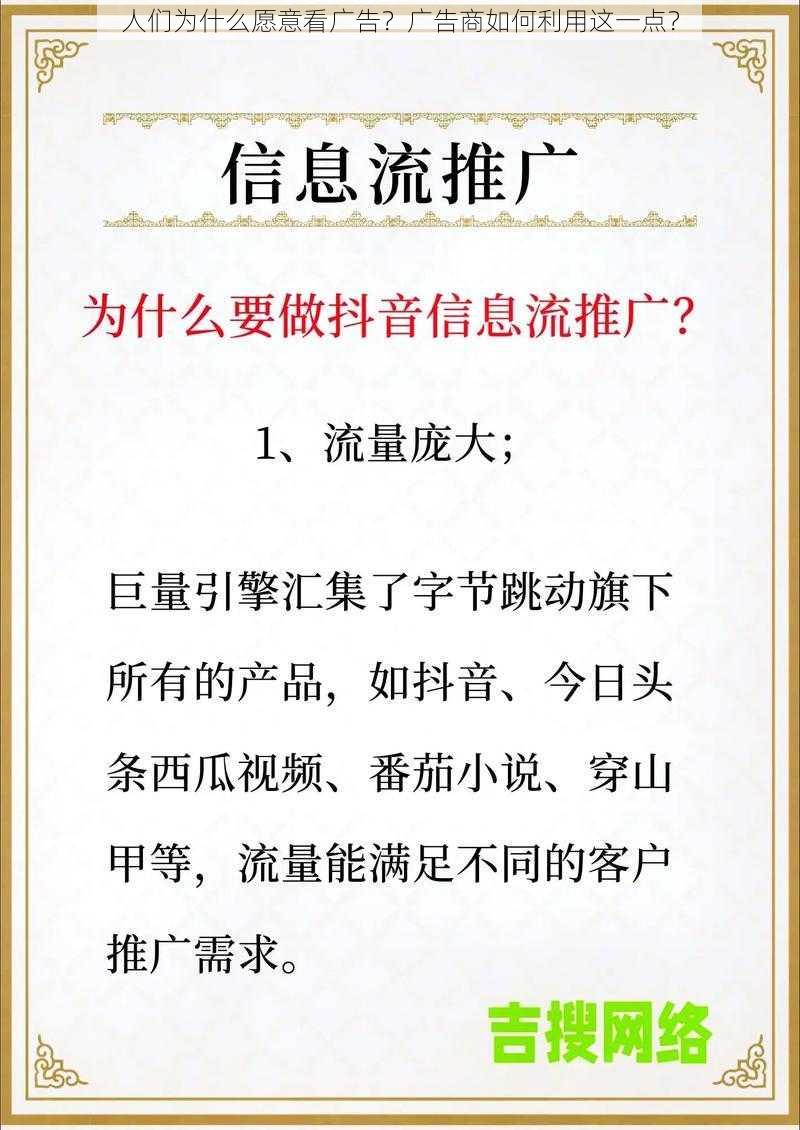 人们为什么愿意看广告？广告商如何利用这一点？

信息流推广

为什么要做抖音信息流推广？

1、流量庞大；

巨量引擎汇集了字节跳动旗下所有的产品，如抖音、今日头条西瓜视频、番茄小说、穿山甲等，流量能满足不同的客户推广需求。

吉搜网络